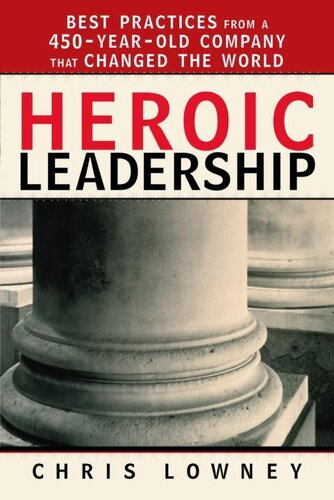 BEST PRACTICES FROM A 450-YEAR-OLD COMPANY THAT CHANGED THE WORLD

HEROIC
LEADERSHIP

CHRIS LOWNEY